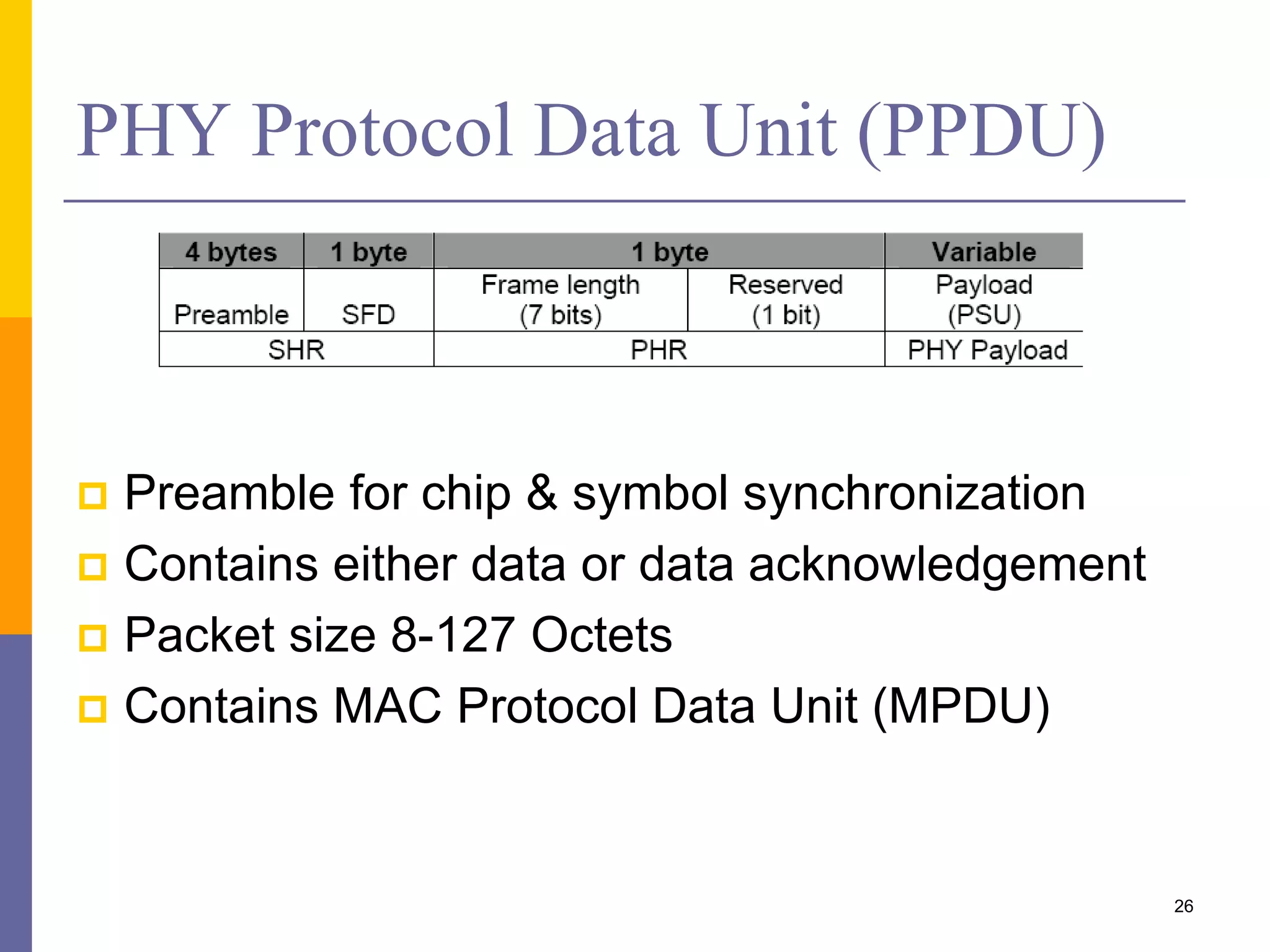 PHY Protocol Data Unit (PPDU)

| 4 bytes | 1 byte | 1 byte | | Variable |
|---|---|---|---|---|
| Preamble | SFD | Frame length (7 bits) | Reserved (1 bit) | Payload (PSU) |
| SHR | | PHR | | PHY Payload |

Preamble for chip & symbol synchronization
Contains either data or data acknowledgement
Packet size 8-127 Octets
Contains MAC Protocol Data Unit (MPDU)

26